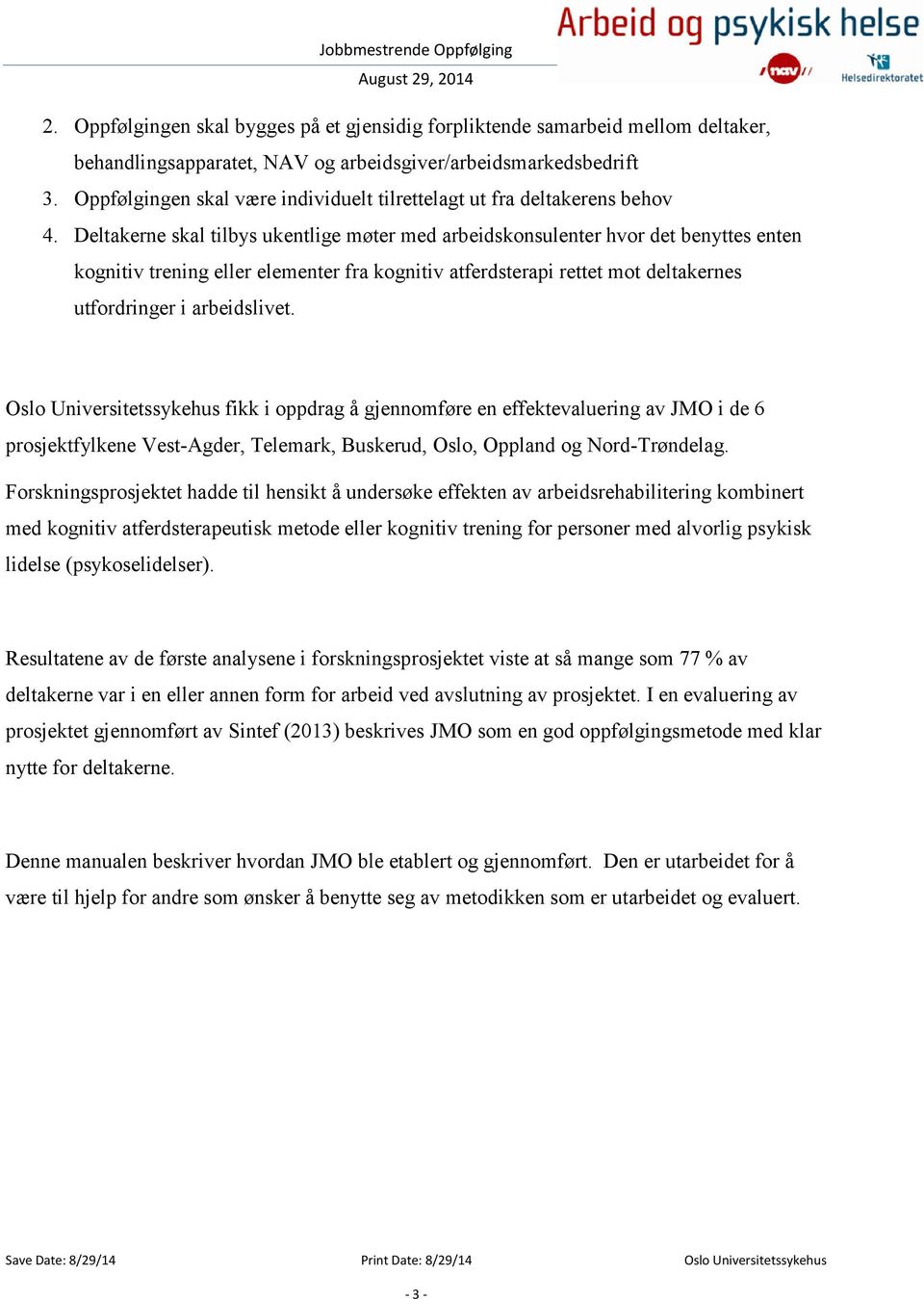 Jobbmestrende Oppfølging
August 29, 2014

Arbeid og psykisk helse
nav
Helsedirektoratet

2. Oppfølgingen skal bygges på et gjensidig forpliktende samarbeid mellom deltaker, behandlingsapparatet, NAV og arbeidsgiver/arbeidsmarkedsbedrift
3. Oppfølgingen skal være individuelt tilrettelagt ut fra deltakerens behov
4. Deltakerne skal tilbys ukentlige møter med arbeidskonsulenter hvor det benyttes enten kognitiv trening eller elementer fra kognitiv atferdsterapi rettet mot deltakernes utfordringer i arbeidslivet.

Oslo Universitetssykehus fikk i oppdrag å gjennomføre en effektevaluering av JMO i de 6 prosjektfylkene Vest-Agder, Telemark, Buskerud, Oslo, Oppland og Nord-Trøndelag.

Forskningsprosjektet hadde til hensikt å undersøke effekten av arbeidsrehabilitering kombinert med kognitiv atferdsterapeutisk metode eller kognitiv trening for personer med alvorlig psykisk lidelse (psykoselidelser).

Resultatene av de første analysene i forskningsprosjektet viste at så mange som 77 % av deltakerne var i en eller annen form for arbeid ved avslutning av prosjektet. I en evaluering av prosjektet gjennomført av Sintef (2013) beskrives JMO som en god oppfølgingsmetode med klar nytte for deltakerne.

Denne manualen beskriver hvordan JMO ble etablert og gjennomført. Den er utarbeidet for å være til hjelp for andre som ønsker å benytte seg av metodikken som er utarbeidet og evaluert.

Save Date: 8/29/14
Print Date: 8/29/14
Oslo Universitetssykehus

- 3 -